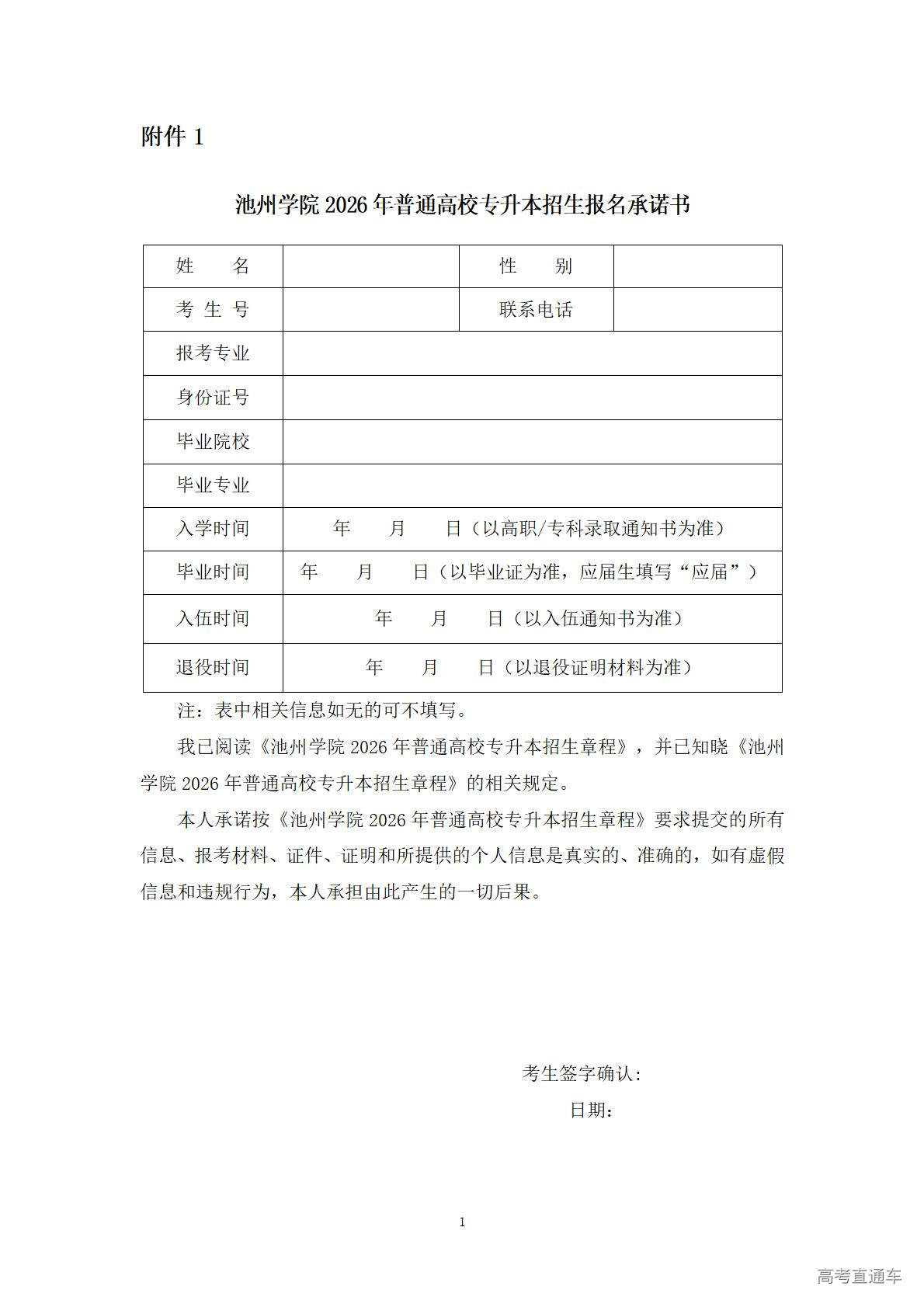 附件 1

池州学院 2026 年普通高校专升本招生报名承诺书

| 姓　　名 | | 性　　别 | |
|---|---|---|---|
| 考 生 号 | | 联系电话 | |
| 报考专业 | | | |
| 身份证号 | | | |
| 毕业院校 | | | |
| 毕业专业 | | | |
| 入学时间 | 年　　月　　日（以高职/专科录取通知书为准） | | |
| 毕业时间 | 年　　月　　日（以毕业证为准，应届生填写“应届”） | | |
| 入伍时间 | 年　　月　　日（以入伍通知书为准） | | |
| 退役时间 | 年　　月　　日（以退役证明材料为准） | | |

注：表中相关信息如无的可不填写。

我已阅读《池州学院 2026 年普通高校专升本招生章程》，并已知晓《池州学院 2026 年普通高校专升本招生章程》的相关规定。

本人承诺按《池州学院 2026 年普通高校专升本招生章程》要求提交的所有信息、报考材料、证件、证明和所提供的个人信息是真实的、准确的，如有虚假信息和违规行为，本人承担由此产生的一切后果。

考生签字确认:
日期：

1

高考直通车